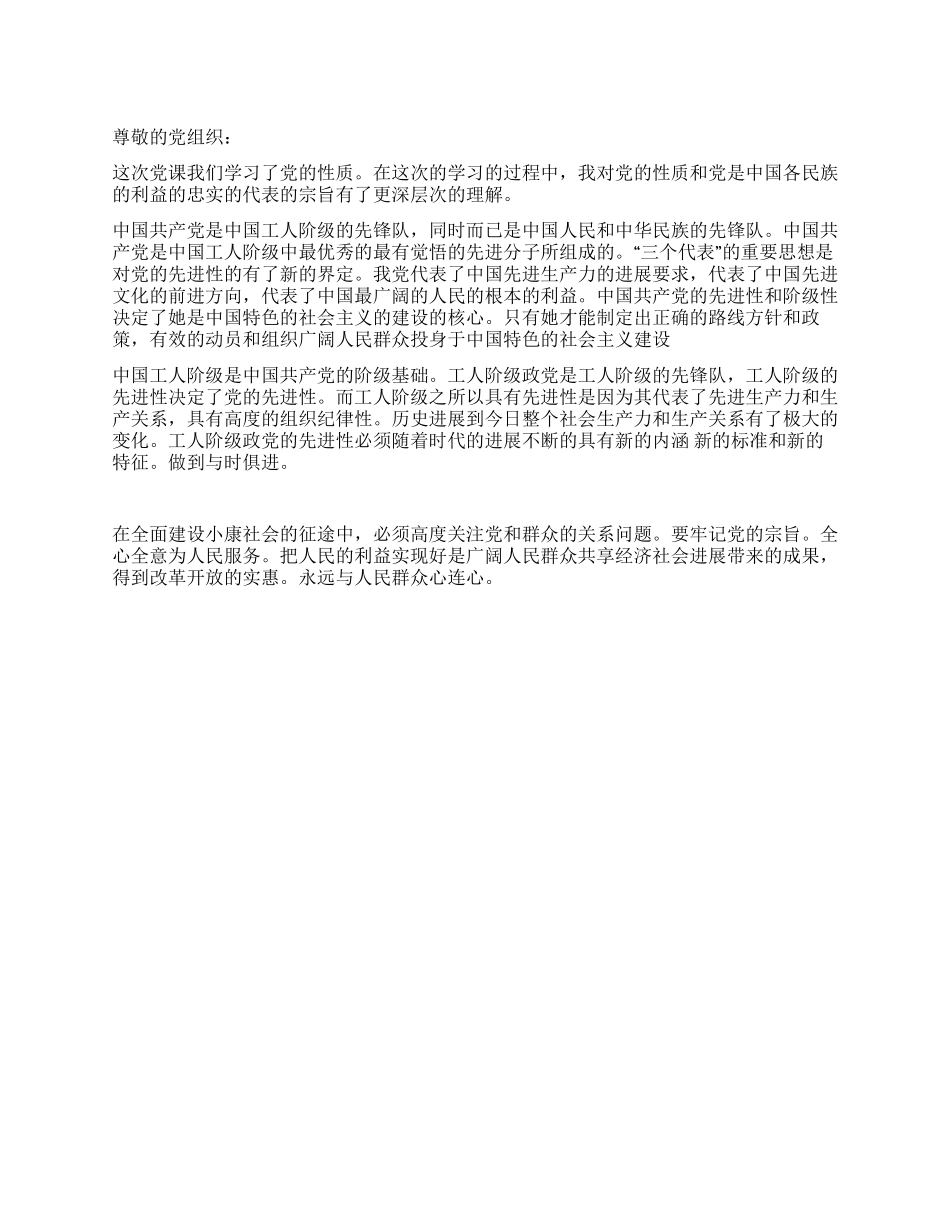 尊敬的党组织：

这次党课我们学习了党的性质。在这次的学习的过程中，我对党的性质和党是中国各民族的利益的忠实的代表的宗旨有了更深层次的理解。

中国共产党是中国工人阶级的先锋队，同时而已是中国人民和中华民族的先锋队。中国共产党是中国工人阶级中最优秀的最有觉悟的先进分子所组成的。“三个代表”的重要思想是对党的先进性的有了新的界定。我党代表了中国先进生产力的进展要求，代表了中国先进文化的前进方向，代表了中国最广阔的人民的根本的利益。中国共产党的先进性和阶级性决定了她是中国特色的社会主义的建设的核心。只有她才能制定出正确的路线方针和政策，有效的动员和组织广阔人民群众投身于中国特色的社会主义建设

中国工人阶级是中国共产党的阶级基础。工人阶级政党是工人阶级的先锋队，工人阶级的先进性决定了党的先进性。而工人阶级之所以具有先进性是因为其代表了先进生产力和生产关系，具有高度的组织纪律性。历史进展到今日整个社会生产力和生产关系有了极大的变化。工人阶级政党的先进性必须随着时代的进展不断的具有新的内涵 新的标准和新的特征。做到与时俱进。

在全面建设小康社会的征途中，必须高度关注党和群众的关系问题。要牢记党的宗旨。全心全意为人民服务。把人民的利益实现好是广阔人民群众共享经济社会进展带来的成果，得到改革开放的实惠。永远与人民群众心连心。